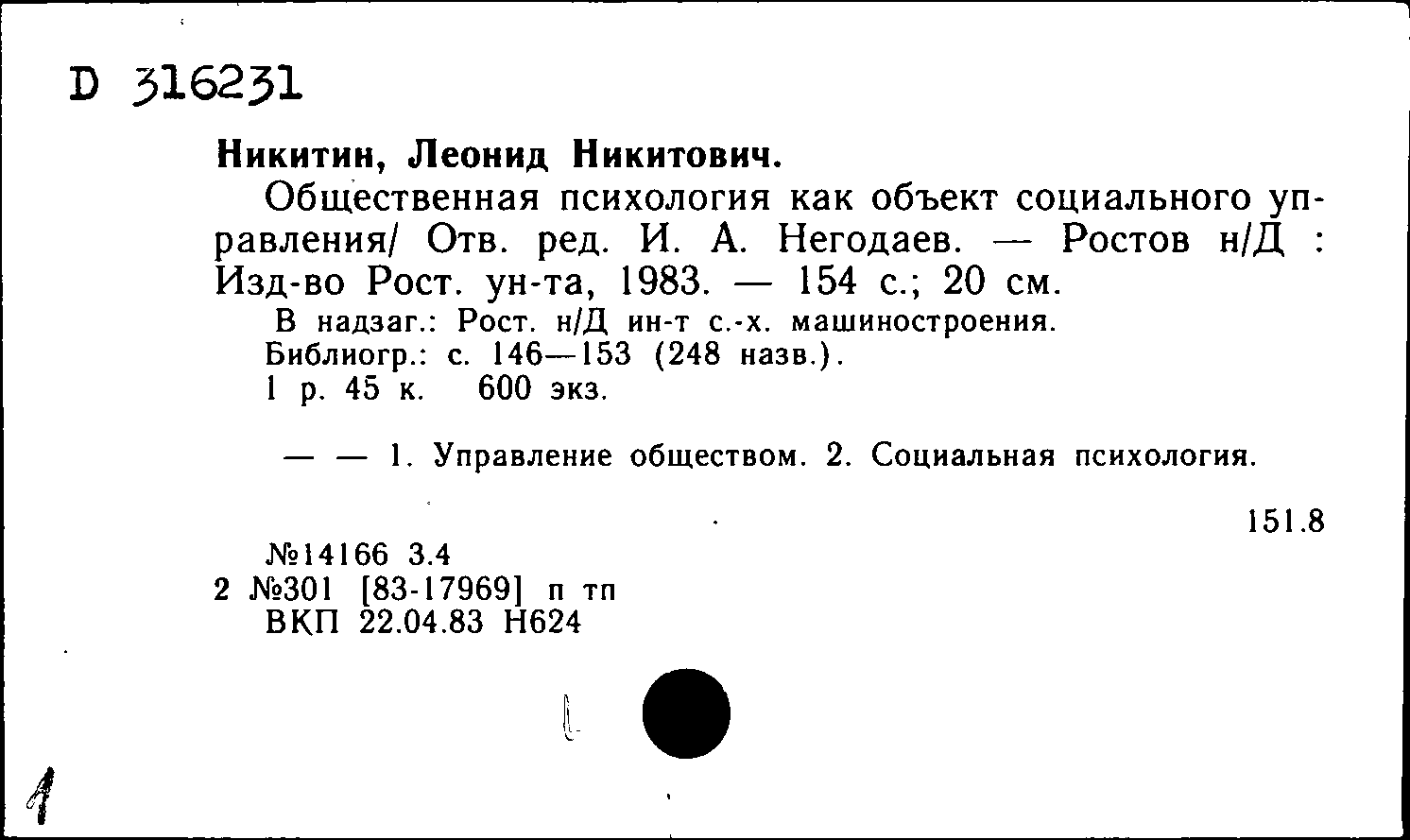 D 316231

Никитин, Леонид Никитович.

Общественная психология как объект социального управления/ Отв. ред. И. А. Негодаев. — Ростов н/Д : Изд-во Рост. ун-та, 1983. — 154 с.; 20 см.

В надзаг.: Рост. н/Д ин-т с.-х. машиностроения.
Библиогр.: с. 146—153 (248 назв.).
1 р. 45 к. 600 экз.

— — 1. Управление обществом. 2. Социальная психология.

151.8

№14166 3.4
2 №301 [83-17969] п тп
ВКП 22.04.83 Н624

1